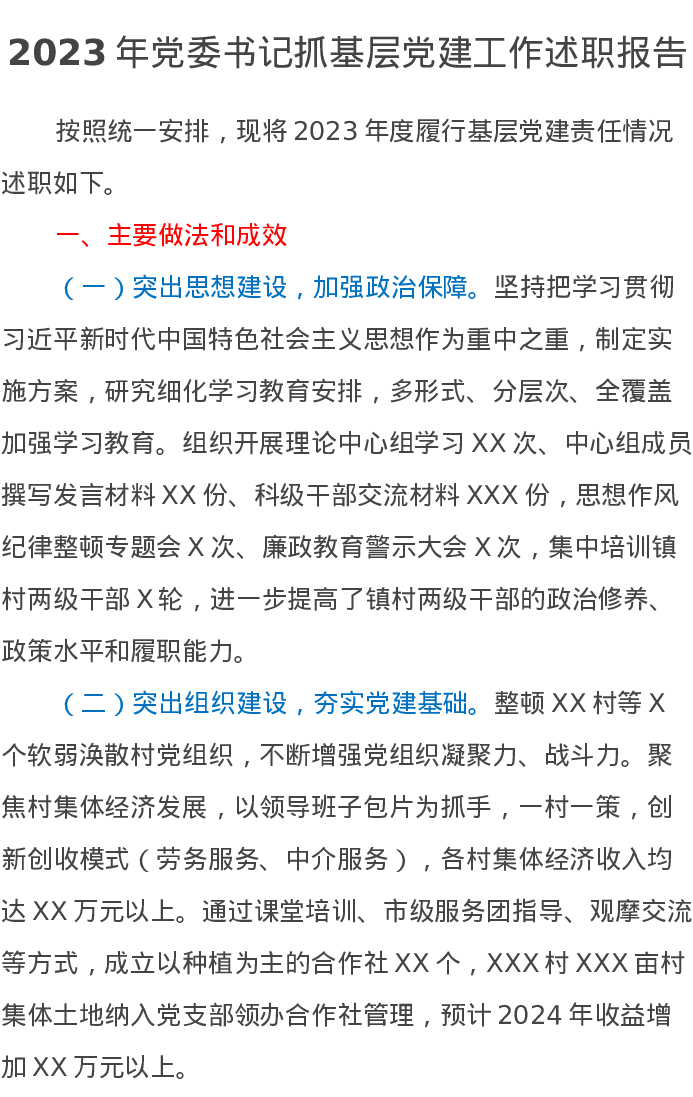 2023 年党委书记抓基层党建工作述职报告

按照统一安排，现将 2023 年度履行基层党建责任情况述职如下。

一、主要做法和成效

（一）突出思想建设，加强政治保障。坚持把学习贯彻习近平新时代中国特色社会主义思想作为重中之重，制定实施方案，研究细化学习教育安排，多形式、分层次、全覆盖加强学习教育。组织开展理论中心组学习 XX 次、中心组成员撰写发言材料 XX 份、科级干部交流材料 XXX 份，思想作风纪律整顿专题会 X 次、廉政教育警示大会 X 次，集中培训镇村两级干部 X 轮，进一步提高了镇村两级干部的政治修养、政策水平和履职能力。

（二）突出组织建设，夯实党建基础。整顿 XX 村等 X 个软弱涣散村党组织，不断增强党组织凝聚力、战斗力。聚焦村集体经济发展，以领导班子包片为抓手，一村一策，创新创收模式（劳务服务、中介服务），各村集体经济收入均达 XX 万元以上。通过课堂培训、市级服务团指导、观摩交流等方式，成立以种植为主的合作社 XX 个，XXX 村 XXX 亩村集体土地纳入党支部领办合作社管理，预计 2024 年收益增加 XX 万元以上。